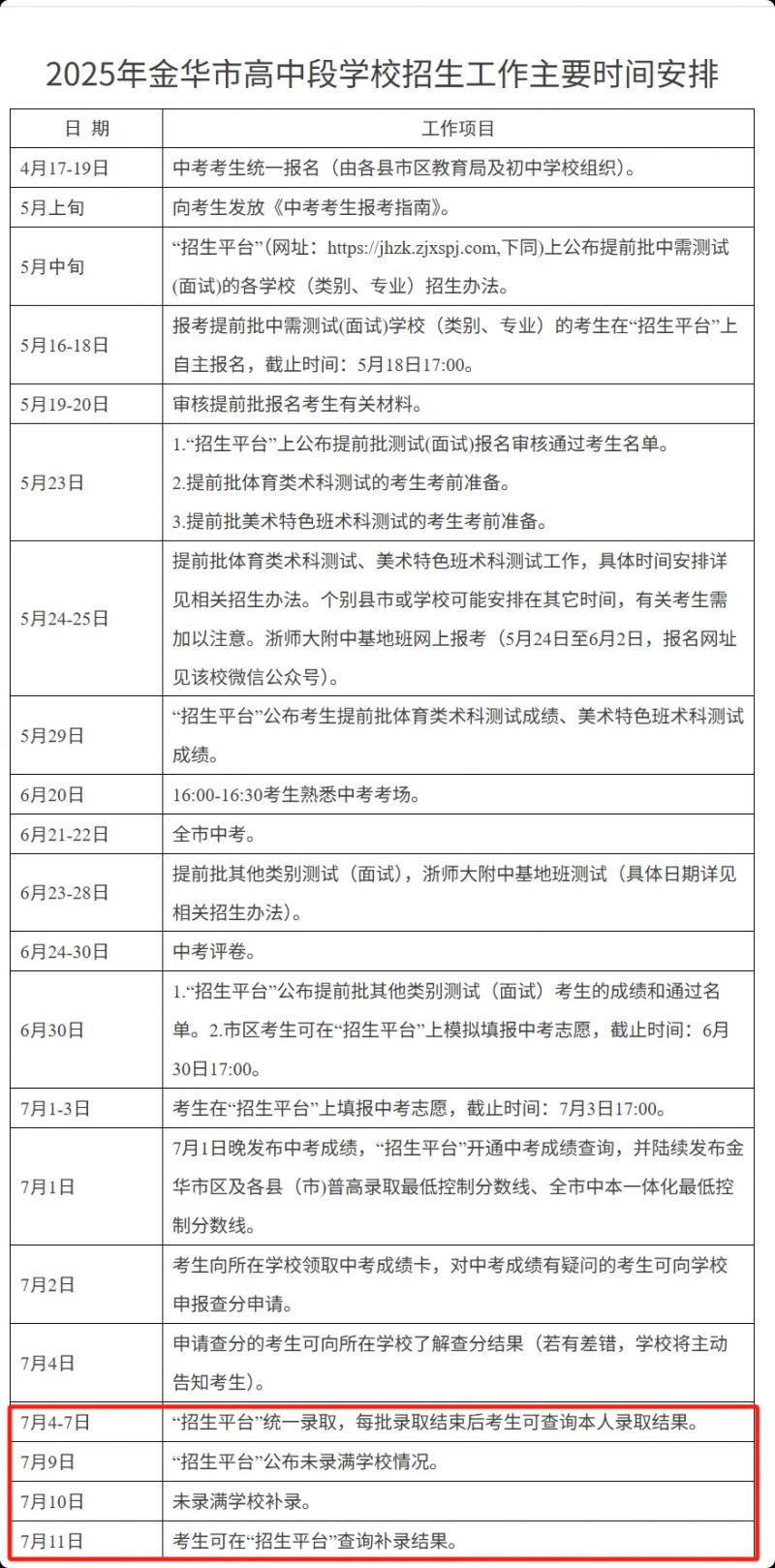 2025年金华市高中段学校招生工作主要时间安排

| 日 期 | 工作项目 |
|---|---|
| 4月17-19日 | 中考考生统一报名（由各县市区教育局及初中学校组织）。 |
| 5月上旬 | 向考生发放《中考考生报考指南》。 |
| 5月中旬 | “招生平台”(网址：https://jhzk.zjxspj.com,下同)上公布提前批中需测试(面试)的各学校（类别、专业）招生办法。 |
| 5月16-18日 | 报考提前批中需测试(面试)学校（类别、专业）的考生在“招生平台”上自主报名，截止时间：5月18日17:00。 |
| 5月19-20日 | 审核提前批报名考生有关材料。 |
| 5月23日 | 1.“招生平台”上公布提前批测试(面试)报名审核通过考生名单。 2.提前批体育类术科测试的考生考前准备。 3.提前批美术特色班术科测试的考生考前准备。 |
| 5月24-25日 | 提前批体育类术科测试、美术特色班术科测试工作，具体时间安排详见相关招生办法。个别县市或学校可能安排在其它时间，有关考生需加以注意。浙师大附中基地班网上报考（5月24日至6月2日，报名网址见该校微信公众号）。 |
| 5月29日 | “招生平台”公布考生提前批体育类术科测试成绩、美术特色班术科测试成绩。 |
| 6月20日 | 16:00-16:30考生熟悉中考考场。 |
| 6月21-22日 | 全市中考。 |
| 6月23-28日 | 提前批其他类别测试（面试），浙师大附中基地班测试（具体日期详见相关招生办法）。 |
| 6月24-30日 | 中考评卷。 |
| 6月30日 | 1.“招生平台”公布提前批其他类别测试（面试）考生的成绩和通过名单。2.市区考生可在“招生平台”上模拟填报中考志愿，截止时间：6月30日17:00。 |
| 7月1-3日 | 考生在“招生平台”上填报中考志愿，截止时间：7月3日17:00。 |
| 7月1日 | 7月1日晚发布中考成绩，“招生平台”开通中考成绩查询，并陆续发布金华市区及各县（市)普高录取最低控制分数线、全市中本一体化最低控制分数线。 |
| 7月2日 | 考生向所在学校领取中考成绩卡，对中考成绩有疑问的考生可向学校申报查分申请。 |
| 7月4日 | 申请查分的考生可向所在学校了解查分结果（若有差错，学校将主动告知考生）。 |
| 7月4-7日 | “招生平台”统一录取，每批录取结束后考生可查询本人录取结果。 |
| 7月9日 | “招生平台”公布未录满学校情况。 |
| 7月10日 | 未录满学校补录。 |
| 7月11日 | 考生可在“招生平台”查询补录结果。 |